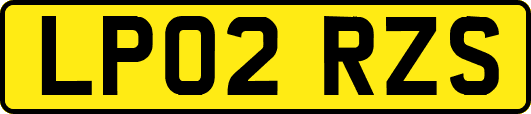 LP02 RZS